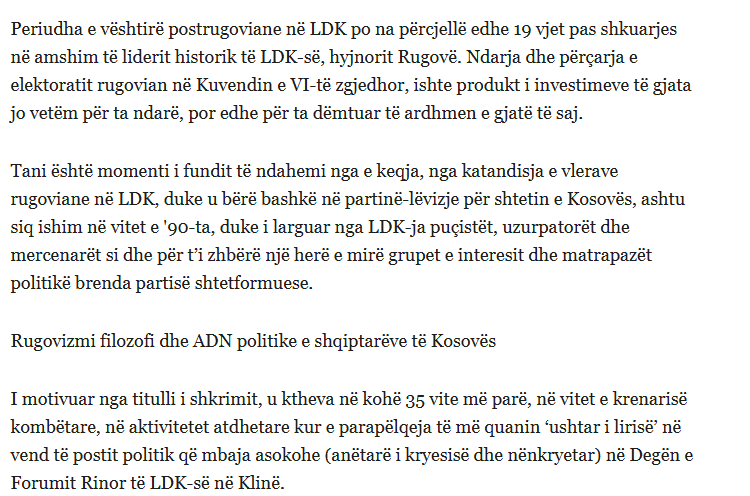 Periudha e vështirë postrugoviane në LDK po na përcjellë edhe 19 vjet pas shkuarjes në amshim të liderit historik të LDK-së, hyjnorit Rugovë. Ndarja dhe përçarja e elektoratit rugovian në Kuvendin e VI-të zgjedhor, ishte produkt i investimeve të gjata jo vetëm për ta ndarë, por edhe për ta dëmtuar të ardhmen e gjatë të saj.

Tani është momenti i fundit të ndahemi nga e keqja, nga katandisja e vlerave rugoviane në LDK, duke u bërë bashkë në partinë-lëvizje për shtetin e Kosovës, ashtu siq ishim në vitet e '90-ta, duke i larguar nga LDK-ja puçistët, uzurpatorët dhe mercenarët si dhe për t'i zhbërë një herë e mirë grupet e interesit dhe matrapazët politikë brenda partisë shtetformuese.

Rugovizmi filozofi dhe ADN politike e shqiptarëve të Kosovës

I motivuar nga titulli i shkrimit, u ktheva në kohë 35 vite më parë, në vitet e krenarisë kombëtare, në aktivitetet atdhetare kur e parapëlqeja të më quanin 'ushtar i lirisë' në vend të postit politik që mbaja asokohe (anëtarë i kryesisë dhe nënkryetar) në Degën e Forumit Rinor të LDK-së në Klinë.